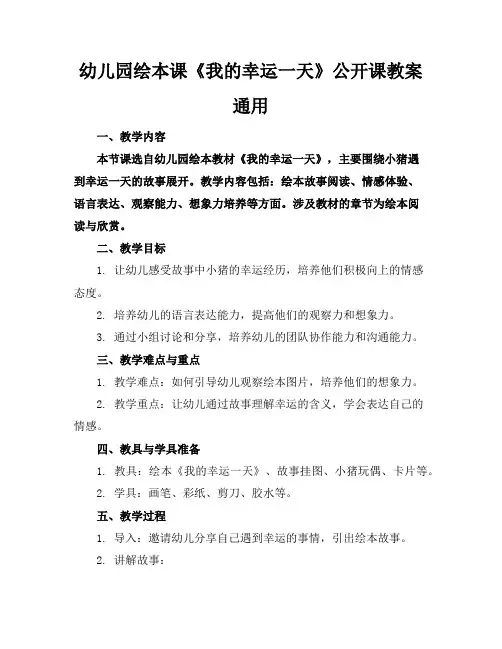 幼儿园绘本课《我的幸运一天》公开课教案通用

一、教学内容

本节课选自幼儿园绘本教材《我的幸运一天》，主要围绕小猪遇到幸运一天的故事展开。教学内容包括：绘本故事阅读、情感体验、语言表达、观察能力、想象力培养等方面。涉及教材的章节为绘本阅读与欣赏。

二、教学目标

1. 让幼儿感受故事中小猪的幸运经历，培养他们积极向上的情感态度。

2. 培养幼儿的语言表达能力，提高他们的观察力和想象力。

3. 通过小组讨论和分享，培养幼儿的团队协作能力和沟通能力。

三、教学难点与重点

1. 教学难点：如何引导幼儿观察绘本图片，培养他们的想象力。

2. 教学重点：让幼儿通过故事理解幸运的含义，学会表达自己的情感。

四、教具与学具准备

1. 教具：绘本《我的幸运一天》、故事挂图、小猪玩偶、卡片等。

2. 学具：画笔、彩纸、剪刀、胶水等。

五、教学过程

1. 导入：邀请幼儿分享自己遇到幸运的事情，引出绘本故事。

2. 讲解故事：